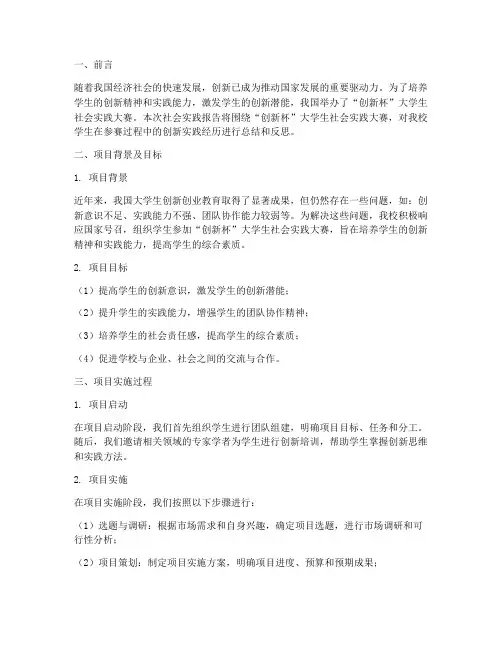 一、前言

随着我国经济社会的快速发展，创新已成为推动国家发展的重要驱动力。为了培养学生的创新精神和实践能力，激发学生的创新潜能，我国举办了“创新杯”大学生社会实践大赛。本次社会实践报告将围绕“创新杯”大学生社会实践大赛，对我校学生在参赛过程中的创新实践经历进行总结和反思。

二、项目背景及目标

1. 项目背景

近年来，我国大学生创新创业教育取得了显著成果，但仍然存在一些问题，如：创新意识不足、实践能力不强、团队协作能力较弱等。为解决这些问题，我校积极响应国家号召，组织学生参加“创新杯”大学生社会实践大赛，旨在培养学生的创新精神和实践能力，提高学生的综合素质。

2. 项目目标

（1）提高学生的创新意识，激发学生的创新潜能；

（2）提升学生的实践能力，增强学生的团队协作精神；

（3）培养学生的社会责任感，提高学生的综合素质；

（4）促进学校与企业、社会之间的交流与合作。

三、项目实施过程

1. 项目启动

在项目启动阶段，我们首先组织学生进行团队组建，明确项目目标、任务和分工。随后，我们邀请相关领域的专家学者为学生进行创新培训，帮助学生掌握创新思维和实践方法。

2. 项目实施

在项目实施阶段，我们按照以下步骤进行：

（1）选题与调研：根据市场需求和自身兴趣，确定项目选题，进行市场调研和可行性分析；

（2）项目策划：制定项目实施方案，明确项目进度、预算和预期成果；